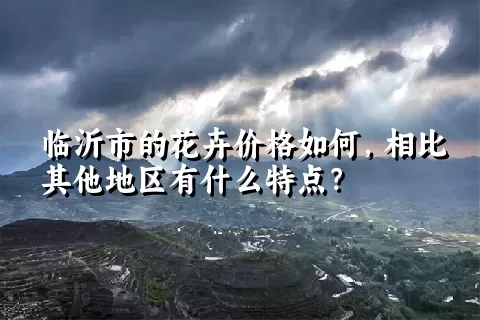 临沂市的花卉价格如何，相比其他地区有什么特点？